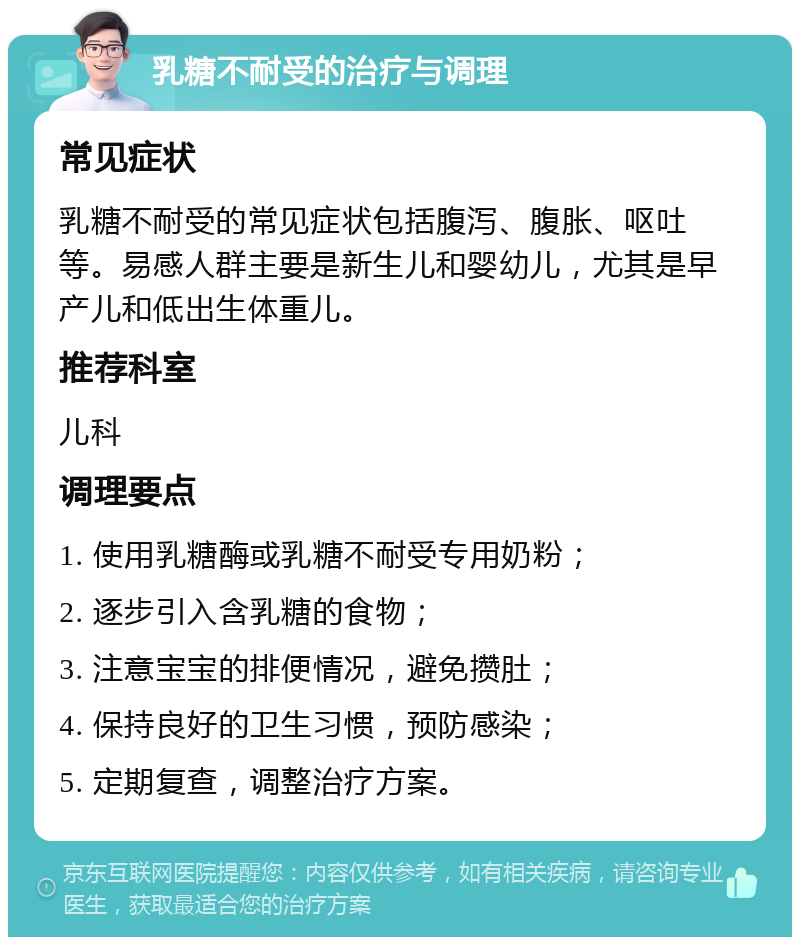 乳糖不耐受的治疗与调理

常见症状

乳糖不耐受的常见症状包括腹泻、腹胀、呕吐等。易感人群主要是新生儿和婴幼儿，尤其是早产儿和低出生体重儿。

推荐科室

儿科

调理要点

1. 使用乳糖酶或乳糖不耐受专用奶粉；

2. 逐步引入含乳糖的食物；

3. 注意宝宝的排便情况，避免攒肚；

4. 保持良好的卫生习惯，预防感染；

5. 定期复查，调整治疗方案。

京东互联网医院提醒您：内容仅供参考，如有相关疾病，请咨询专业医生，获取最适合您的治疗方案